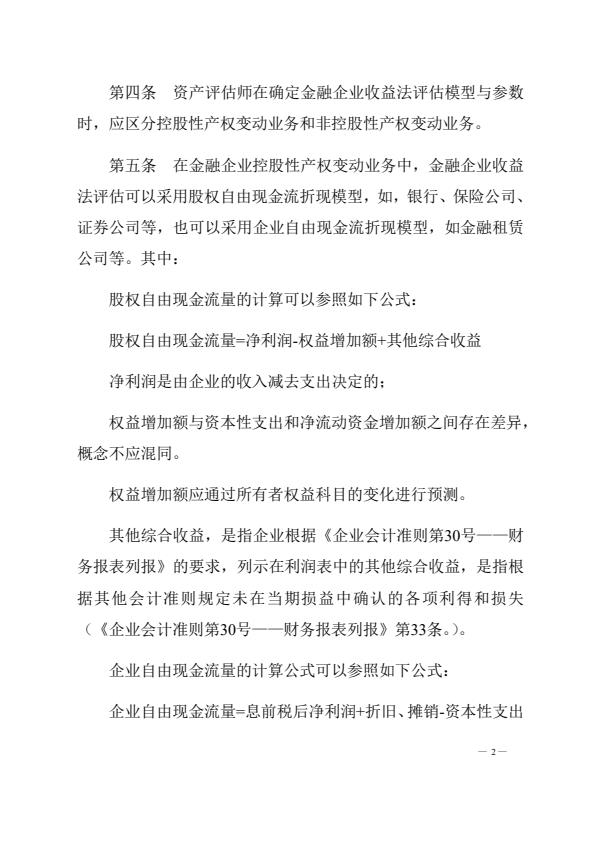 第四条　资产评估师在确定金融企业收益法评估模型与参数时，应区分控股性产权变动业务和非控股性产权变动业务。

第五条　在金融企业控股性产权变动业务中，金融企业收益法评估可以采用股权自由现金流折现模型，如，银行、保险公司、证券公司等，也可以采用企业自由现金流折现模型，如金融租赁公司等。其中：

股权自由现金流量的计算可以参照如下公式：

股权自由现金流量=净利润-权益增加额+其他综合收益

净利润是由企业的收入减去支出决定的；

权益增加额与资本性支出和净流动资金增加额之间存在差异，概念不应混同。

权益增加额应通过所有者权益科目的变化进行预测。

其他综合收益，是指企业根据《企业会计准则第30号——财务报表列报》的要求，列示在利润表中的其他综合收益，是指根据其他会计准则规定未在当期损益中确认的各项利得和损失（《企业会计准则第30号——财务报表列报》第33条。）。

企业自由现金流量的计算公式可以参照如下公式：

企业自由现金流量=息前税后净利润+折旧、摊销-资本性支出

— 2 —